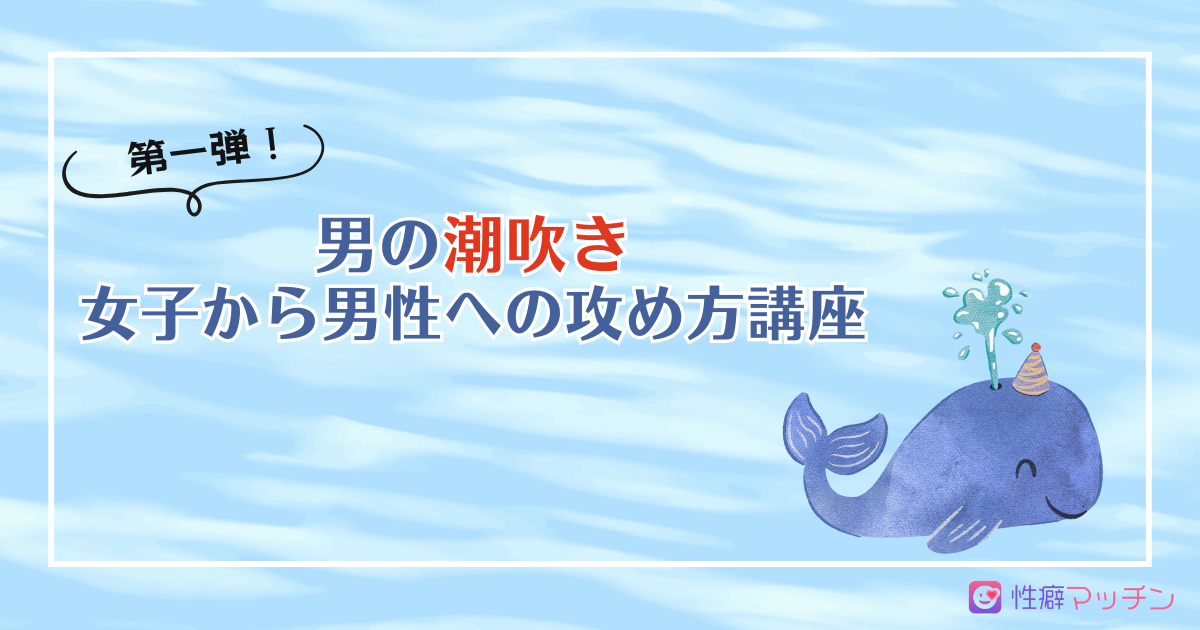 第一弾！

男の潮吹き
女子から男性への攻め方講座

性癖マッチン